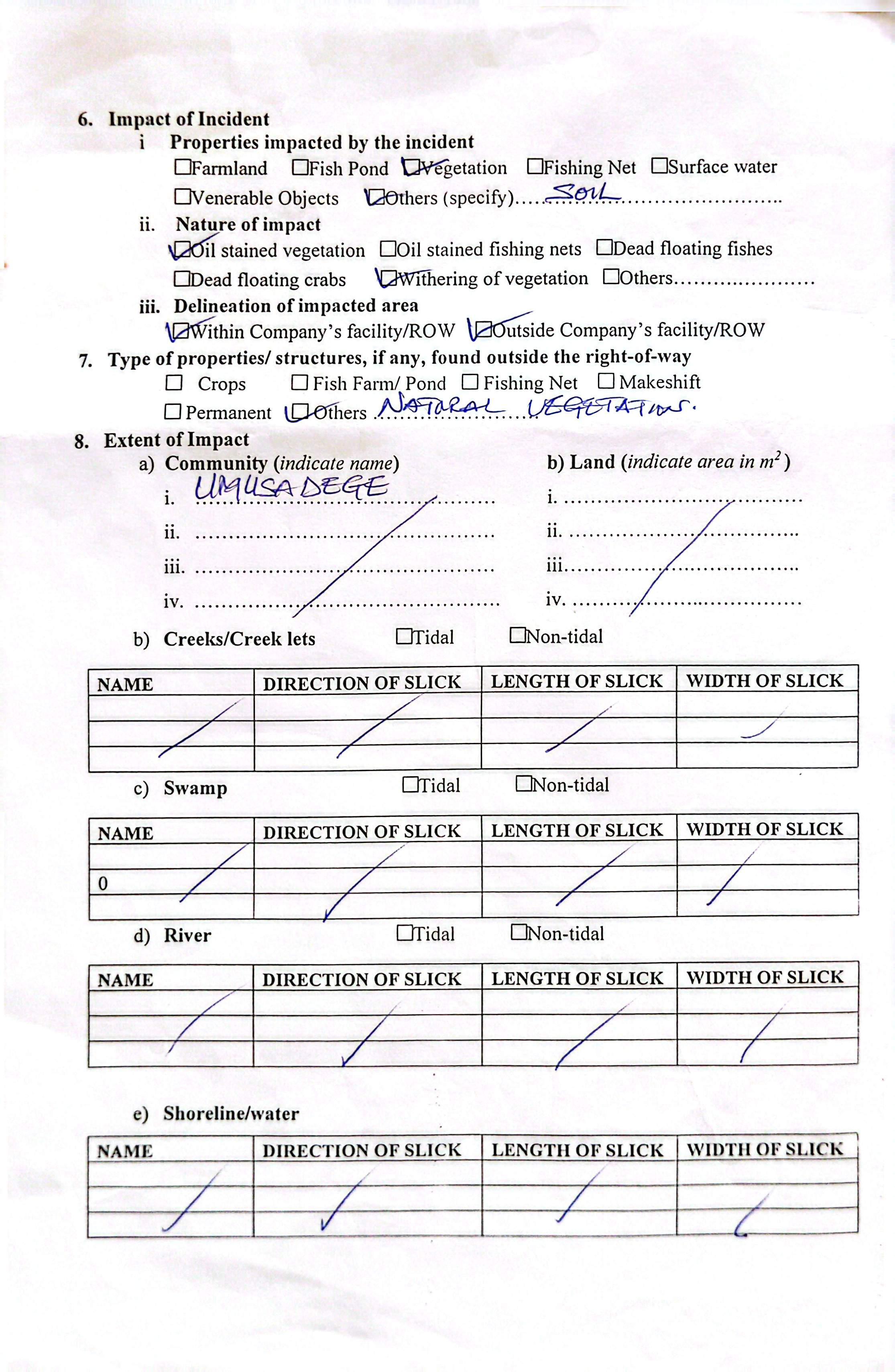 6. Impact of Incident

i Properties impacted by the incident

☐Farmland ☐Fish Pond ☑Vegetation ☐Fishing Net ☐Surface water

☐Venerable Objects ☑Others (specify) SOIL

ii. Nature of impact

☑Oil stained vegetation ☐Oil stained fishing nets ☐Dead floating fishes

☐Dead floating crabs ☑Withering of vegetation ☐Others

iii. Delineation of impacted area

☑Within Company's facility/ROW ☑Outside Company's facility/ROW

7. Type of properties/ structures, if any, found outside the right-of-way

☐ Crops ☐ Fish Farm/ Pond ☐ Fishing Net ☐ Makeshift

☐ Permanent ☑Others NATURAL VEGETATION.

8. Extent of Impact

a) Community (indicate name)

i. UMUSADEGE

ii. ____

iii. ____

iv. ____

b) Land (indicate area in $m^2$)

i. ____

ii. ____

iii. ____

iv. ____

b) Creeks/Creek lets ☐Tidal ☐Non-tidal

| NAME | DIRECTION OF SLICK | LENGTH OF SLICK | WIDTH OF SLICK |
|---|---|---|---|
| | | | |
| | | | |
| | | | |

c) Swamp ☐Tidal ☐Non-tidal

| NAME | DIRECTION OF SLICK | LENGTH OF SLICK | WIDTH OF SLICK |
|---|---|---|---|
| | | | |
| 0 | | | |
| | | | |

d) River ☐Tidal ☐Non-tidal

| NAME | DIRECTION OF SLICK | LENGTH OF SLICK | WIDTH OF SLICK |
|---|---|---|---|
| | | | |
| | | | |
| | | | |

e) Shoreline/water

| NAME | DIRECTION OF SLICK | LENGTH OF SLICK | WIDTH OF SLICK |
|---|---|---|---|
| | | | |
| | | | |
| | | | |